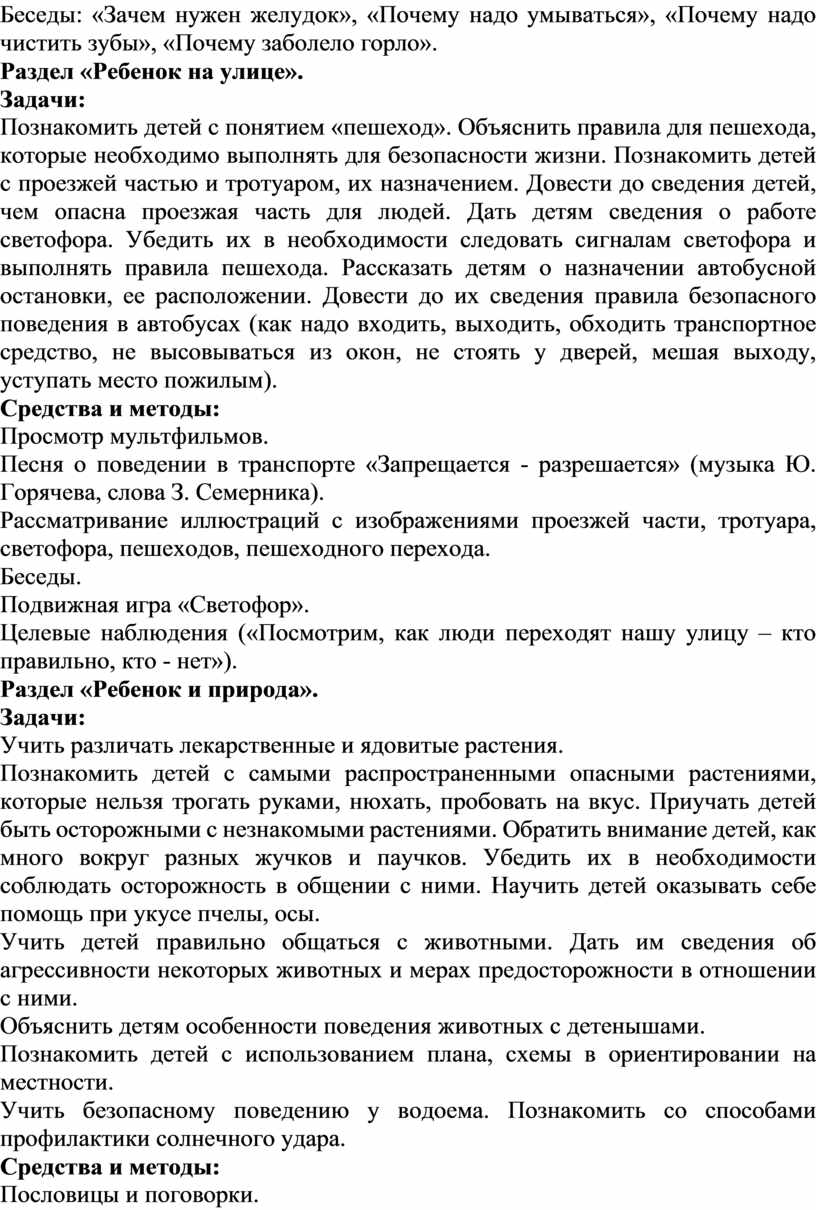 Беседы: «Зачем нужен желудок», «Почему надо умываться», «Почему надо чистить зубы», «Почему заболело горло».
Раздел «Ребенок на улице».
Задачи:
Познакомить детей с понятием «пешеход». Объяснить правила для пешехода, которые необходимо выполнять для безопасности жизни. Познакомить детей с проезжей частью и тротуаром, их назначением. Довести до сведения детей, чем опасна проезжая часть для людей. Дать детям сведения о работе светофора. Убедить их в необходимости следовать сигналам светофора и выполнять правила пешехода. Рассказать детям о назначении автобусной остановки, ее расположении. Довести до их сведения правила безопасного поведения в автобусах (как надо входить, выходить, обходить транспортное средство, не высовываться из окон, не стоять у дверей, мешая выходу, уступать место пожилым).
Средства и методы:
Просмотр мультфильмов.
Песня о поведении в транспорте «Запрещается - разрешается» (музыка Ю. Горячева, слова З. Семерника).
Рассматривание иллюстраций с изображениями проезжей части, тротуара, светофора, пешеходов, пешеходного перехода.
Беседы.
Подвижная игра «Светофор».
Целевые наблюдения («Посмотрим, как люди переходят нашу улицу – кто правильно, кто - нет»).
Раздел «Ребенок и природа».
Задачи:
Учить различать лекарственные и ядовитые растения.
Познакомить детей с самыми распространенными опасными растениями, которые нельзя трогать руками, нюхать, пробовать на вкус. Приучать детей быть осторожными с незнакомыми растениями. Обратить внимание детей, как много вокруг разных жучков и паучков. Убедить их в необходимости соблюдать осторожность в общении с ними. Научить детей оказывать себе помощь при укусе пчелы, осы.
Учить детей правильно общаться с животными. Дать им сведения об агрессивности некоторых животных и мерах предосторожности в отношении с ними.
Объяснить детям особенности поведения животных с детенышами.
Познакомить детей с использованием плана, схемы в ориентировании на местности.
Учить безопасному поведению у водоема. Познакомить со способами профилактики солнечного удара.
Средства и методы:
Пословицы и поговорки.